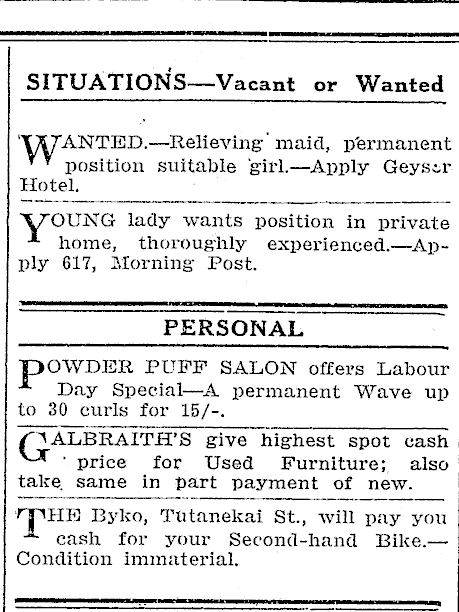 SITUATIONS—Vacant or Wanted

WANTED.—Relieving maid, permanent position suitable girl.—Apply Geyser Hotel.

YOUNG lady wants position in private home, thoroughly experienced.—Apply 617, Morning Post.

PERSONAL

POWDER PUFF SALON offers Labour Day Special—A permanent Wave up to 30 curls for 15/-.

GALBRAITH'S give highest spot cash price for Used Furniture; also take same in part payment of new.

THE Byko, Tutanekai St., will pay you cash for your Second-hand Bike.—Condition immaterial.